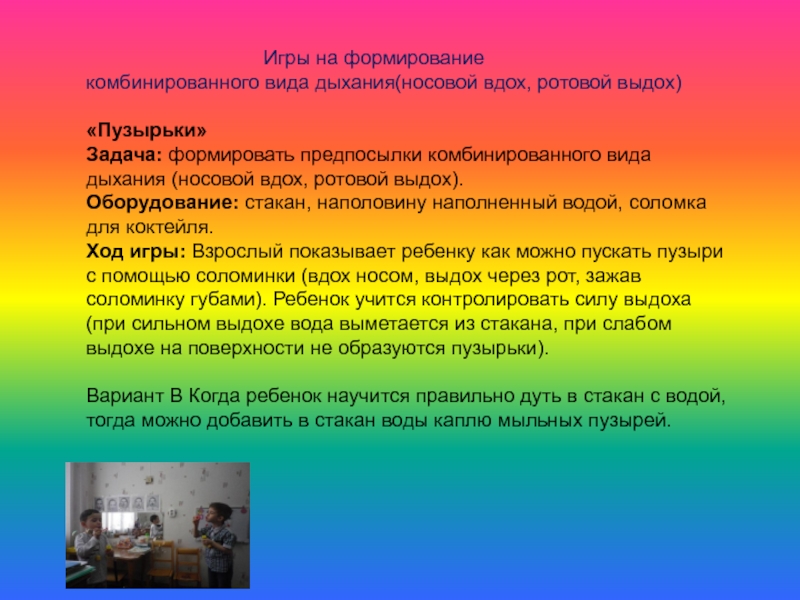 Игры на формирование
комбинированного вида дыхания(носовой вдох, ротовой выдох)

«Пузырьки»
Задача: формировать предпосылки комбинированного вида дыхания (носовой вдох, ротовой выдох).
Оборудование: стакан, наполовину наполненный водой, соломка для коктейля.
Ход игры: Взрослый показывает ребенку как можно пускать пузыри с помощью соломинки (вдох носом, выдох через рот, зажав соломинку губами). Ребенок учится контролировать силу выдоха (при сильном выдохе вода выметается из стакана, при слабом выдохе на поверхности не образуются пузырьки).

Вариант В Когда ребенок научится правильно дуть в стакан с водой, тогда можно добавить в стакан воды каплю мыльных пузырей.